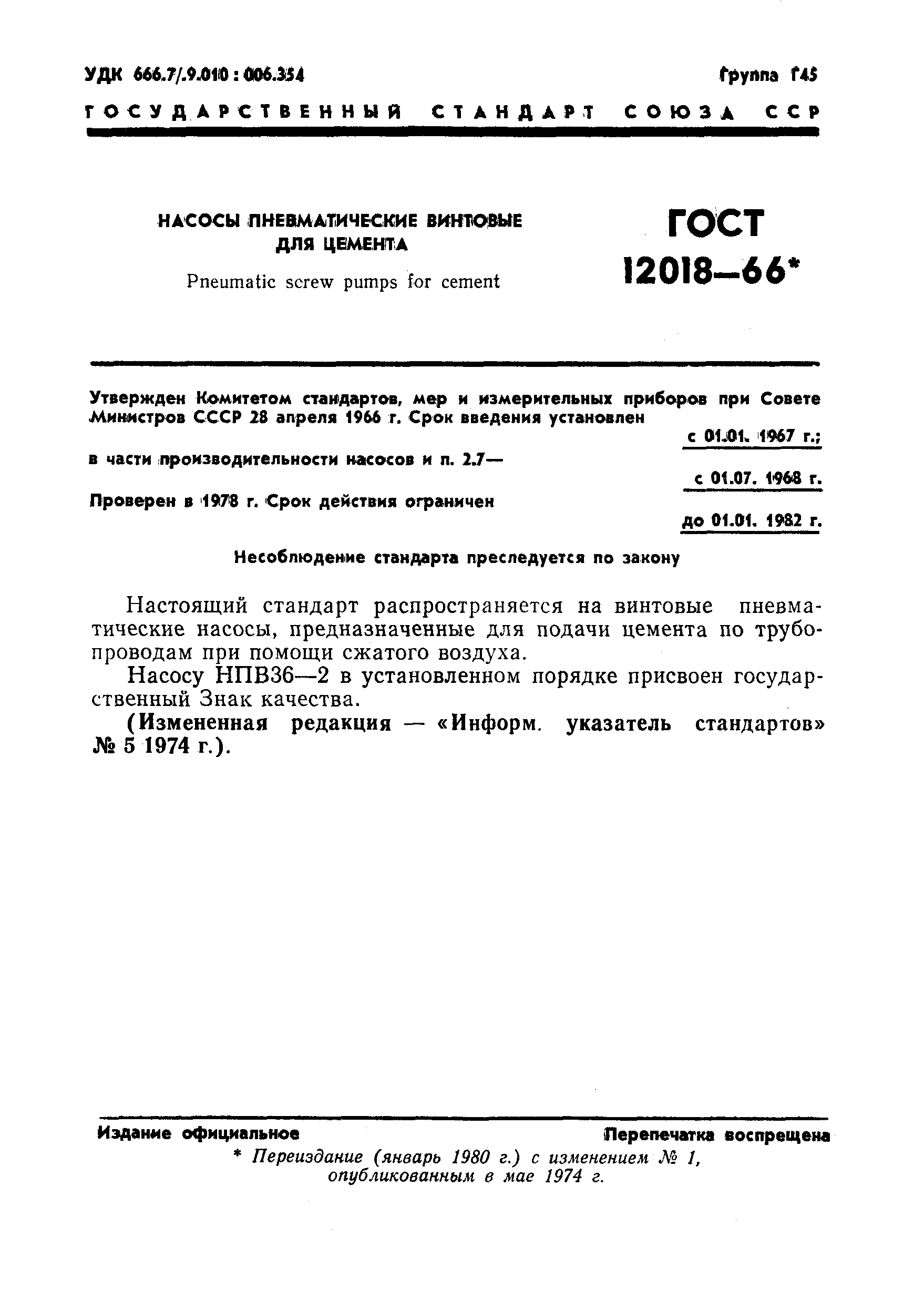 УДК 666.7/.9.010 : 006.354 Группа Г45

ГОСУДАРСТВЕННЫЙ СТАНДАРТ СОЮЗА ССР

НАСОСЫ ПНЕВМАТИЧЕСКИЕ ВИНТОВЫЕ ДЛЯ ЦЕМЕНТА

Pneumatic screw pumps for cement

ГОСТ 12018—66*

Утвержден Комитетом стандартов, мер и измерительных приборов при Совете Министров СССР 28 апреля 1966 г. Срок введения установлен с 01.01. 1967 г.;

в части производительности насосов и п. 2.7— с 01.07. 1968 г.

Проверен в 1978 г. Срок действия ограничен до 01.01. 1982 г.

Несоблюдение стандарта преследуется по закону

Настоящий стандарт распространяется на винтовые пневматические насосы, предназначенные для подачи цемента по трубопроводам при помощи сжатого воздуха.

Насосу НПВ36—2 в установленном порядке присвоен государственный Знак качества.

(Измененная редакция — «Информ. указатель стандартов» № 5 1974 г.).

Издание официальное Перепечатка воспрещена

* Переиздание (январь 1980 г.) с изменением № 1, опубликованным в мае 1974 г.